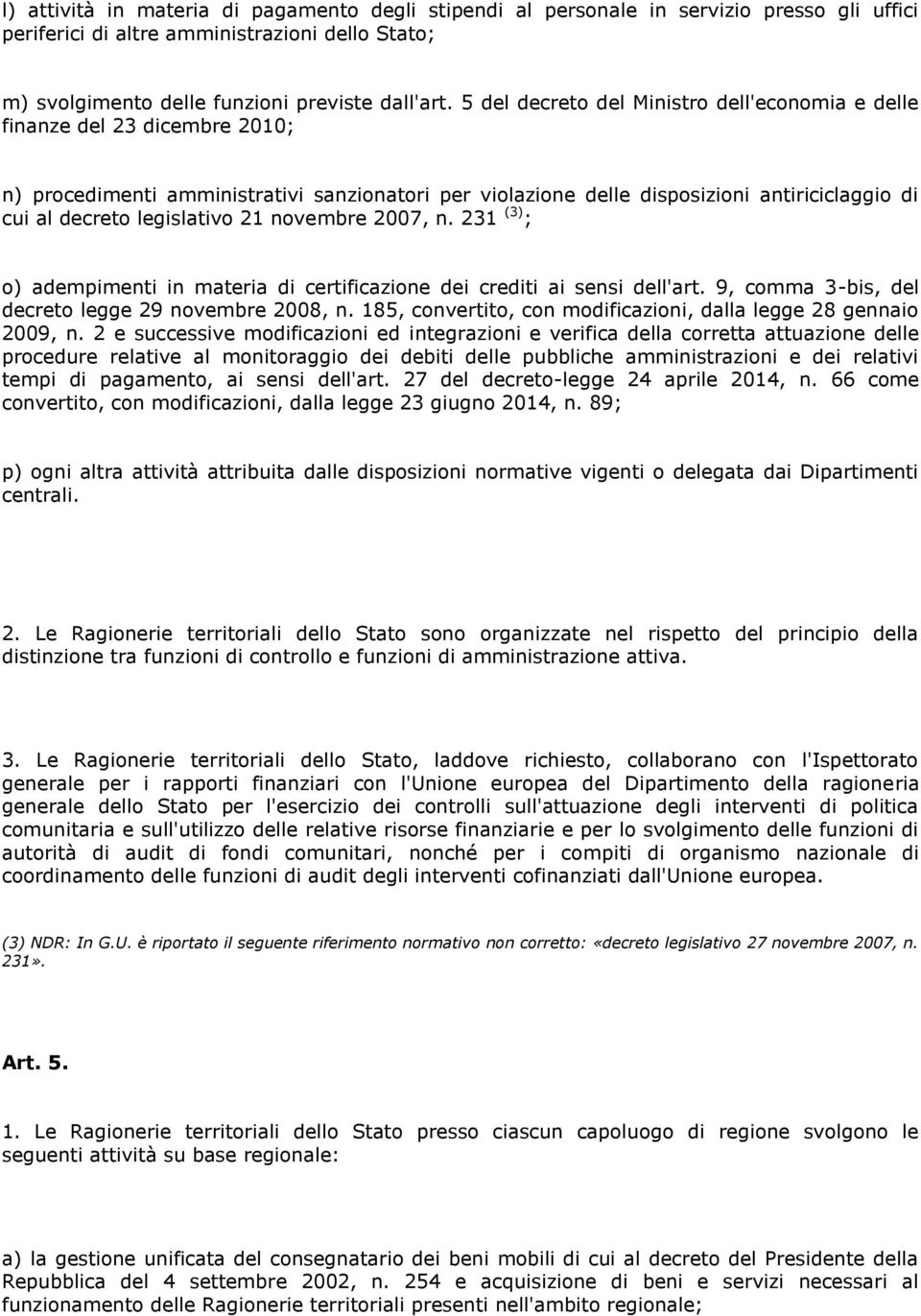 l) attività in materia di pagamento degli stipendi al personale in servizio presso gli uffici periferici di altre amministrazioni dello Stato;

m) svolgimento delle funzioni previste dall'art. 5 del decreto del Ministro dell'economia e delle finanze del 23 dicembre 2010;

n) procedimenti amministrativi sanzionatori per violazione delle disposizioni antiriciclaggio di cui al decreto legislativo 21 novembre 2007, n. 231 $^{(3)}$;

o) adempimenti in materia di certificazione dei crediti ai sensi dell'art. 9, comma 3-bis, del decreto legge 29 novembre 2008, n. 185, convertito, con modificazioni, dalla legge 28 gennaio 2009, n. 2 e successive modificazioni ed integrazioni e verifica della corretta attuazione delle procedure relative al monitoraggio dei debiti delle pubbliche amministrazioni e dei relativi tempi di pagamento, ai sensi dell'art. 27 del decreto-legge 24 aprile 2014, n. 66 come convertito, con modificazioni, dalla legge 23 giugno 2014, n. 89;

p) ogni altra attività attribuita dalle disposizioni normative vigenti o delegata dai Dipartimenti centrali.

2. Le Ragionerie territoriali dello Stato sono organizzate nel rispetto del principio della distinzione tra funzioni di controllo e funzioni di amministrazione attiva.

3. Le Ragionerie territoriali dello Stato, laddove richiesto, collaborano con l'Ispettorato generale per i rapporti finanziari con l'Unione europea del Dipartimento della ragioneria generale dello Stato per l'esercizio dei controlli sull'attuazione degli interventi di politica comunitaria e sull'utilizzo delle relative risorse finanziarie e per lo svolgimento delle funzioni di autorità di audit di fondi comunitari, nonché per i compiti di organismo nazionale di coordinamento delle funzioni di audit degli interventi cofinanziati dall'Unione europea.

(3) NDR: In G.U. è riportato il seguente riferimento normativo non corretto: «decreto legislativo 27 novembre 2007, n. 231».

Art. 5.

1. Le Ragionerie territoriali dello Stato presso ciascun capoluogo di regione svolgono le seguenti attività su base regionale:

a) la gestione unificata del consegnatario dei beni mobili di cui al decreto del Presidente della Repubblica del 4 settembre 2002, n. 254 e acquisizione di beni e servizi necessari al funzionamento delle Ragionerie territoriali presenti nell'ambito regionale;